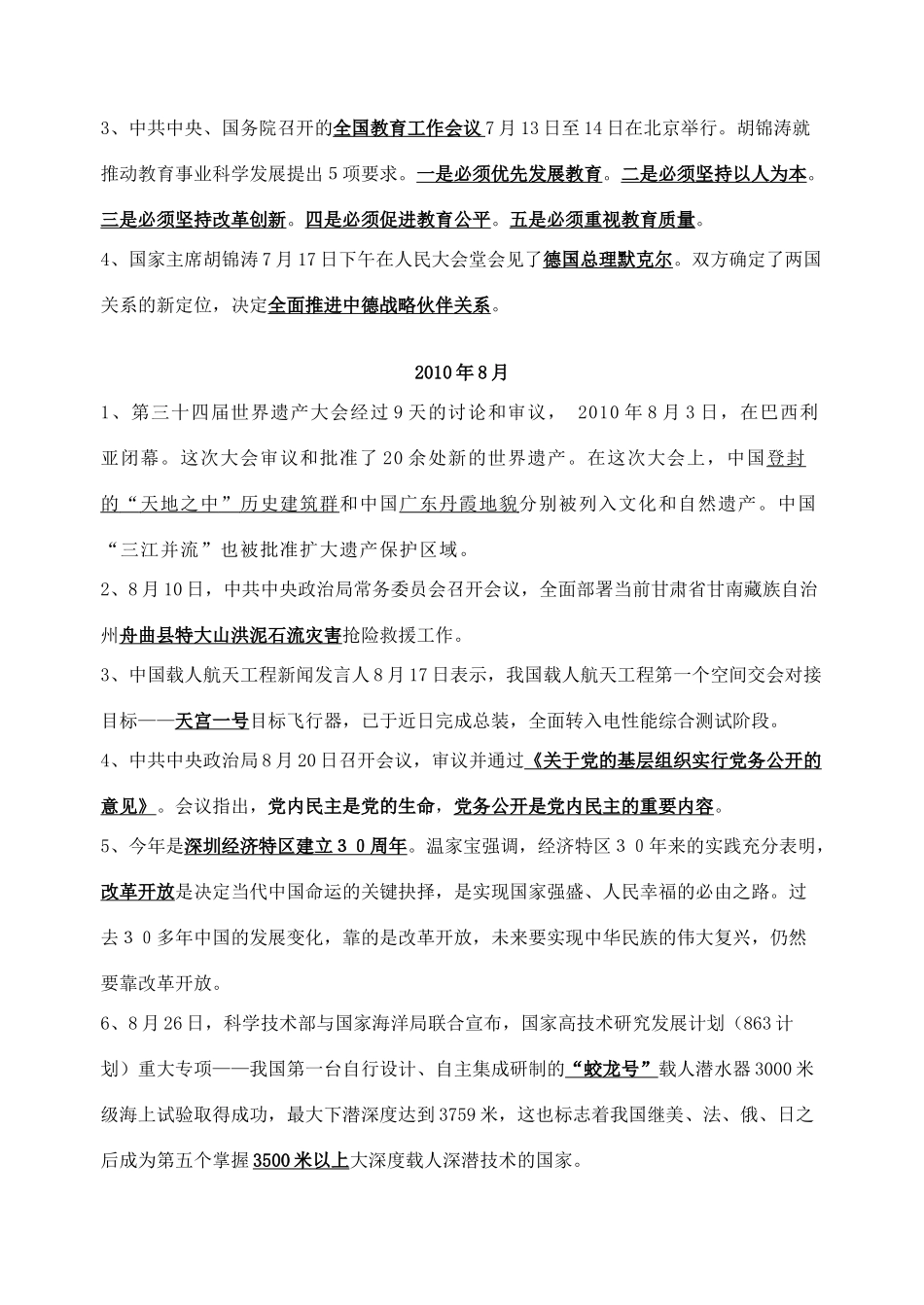 3、中共中央、国务院召开的全国教育工作会议7月13日至14日在北京举行。胡锦涛就推动教育事业科学发展提出5项要求。一是必须优先发展教育。二是必须坚持以人为本。三是必须坚持改革创新。四是必须促进教育公平。五是必须重视教育质量。

4、国家主席胡锦涛7月17日下午在人民大会堂会见了德国总理默克尔。双方确定了两国关系的新定位，决定全面推进中德战略伙伴关系。

2010年8月

1、第三十四届世界遗产大会经过9天的讨论和审议， 2010年8月3日，在巴西利亚闭幕。这次大会审议和批准了20余处新的世界遗产。在这次大会上，中国登封的“天地之中”历史建筑群和中国广东丹霞地貌分别被列入文化和自然遗产。中国“三江并流”也被批准扩大遗产保护区域。

2、8月10日，中共中央政治局常务委员会召开会议，全面部署当前甘肃省甘南藏族自治州舟曲县特大山洪泥石流灾害抢险救援工作。

3、中国载人航天工程新闻发言人8月17日表示，我国载人航天工程第一个空间交会对接目标——天宫一号目标飞行器，已于近日完成总装，全面转入电性能综合测试阶段。

4、中共中央政治局8月20日召开会议，审议并通过《关于党的基层组织实行党务公开的意见》。会议指出，党内民主是党的生命，党务公开是党内民主的重要内容。

5、今年是深圳经济特区建立３０周年。温家宝强调，经济特区３０年来的实践充分表明，改革开放是决定当代中国命运的关键抉择，是实现国家强盛、人民幸福的必由之路。过去３０多年中国的发展变化，靠的是改革开放，未来要实现中华民族的伟大复兴，仍然要靠改革开放。

6、8月26日，科学技术部与国家海洋局联合宣布，国家高技术研究发展计划（863计划）重大专项——我国第一台自行设计、自主集成研制的“蛟龙号”载人潜水器3000米级海上试验取得成功，最大下潜深度达到3759米，这也标志着我国继美、法、俄、日之后成为第五个掌握3500米以上大深度载人深潜技术的国家。